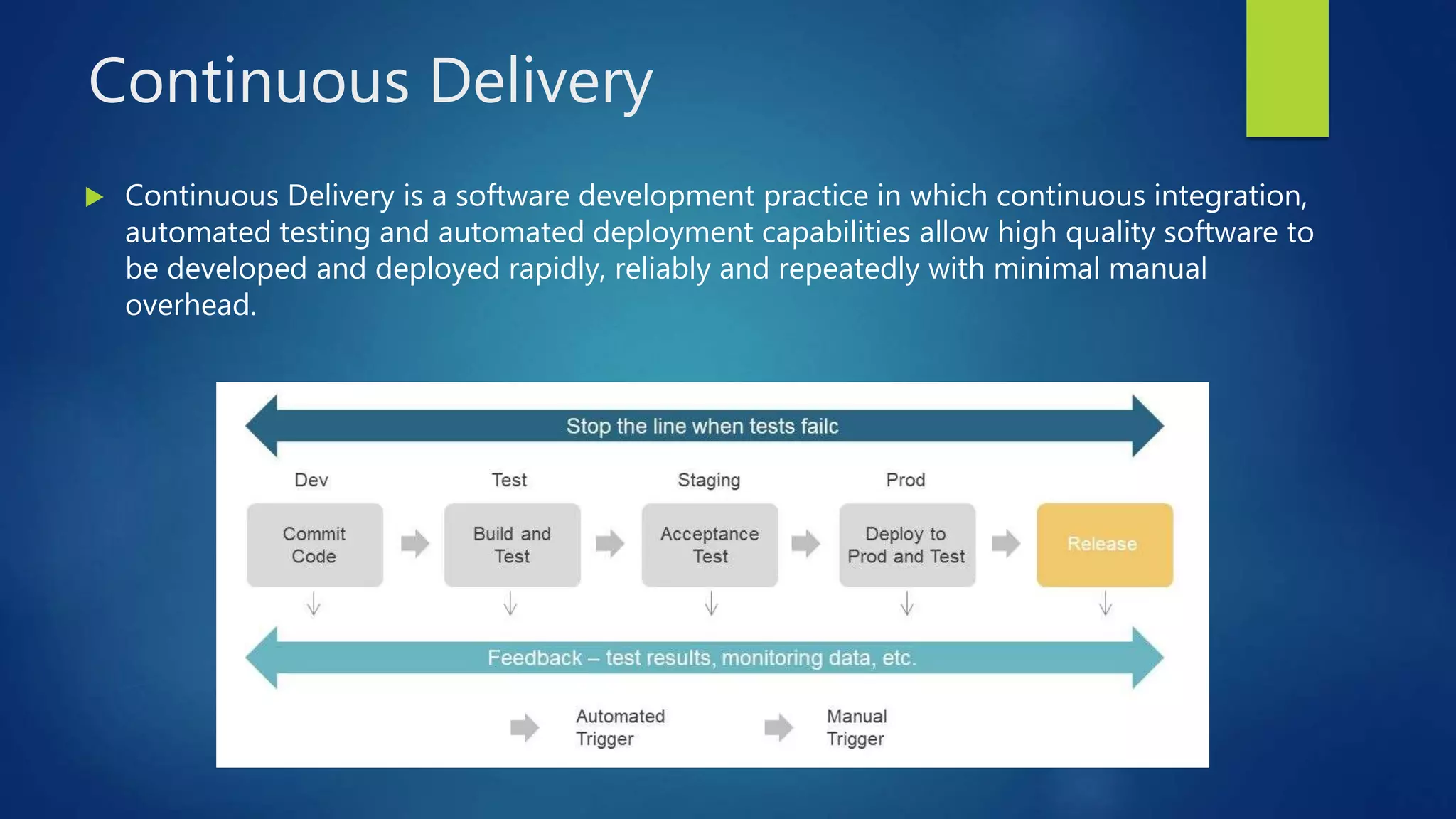 Continuous Delivery

Continuous Delivery is a software development practice in which continuous integration, automated testing and automated deployment capabilities allow high quality software to be developed and deployed rapidly, reliably and repeatedly with minimal manual overhead.

Stop the line when tests failc

Dev
Test
Staging
Prod

Commit Code
Build and Test
Acceptance Test
Deploy to Prod and Test
Release

Feedback – test results, monitoring data, etc.

Automated Trigger
Manual Trigger